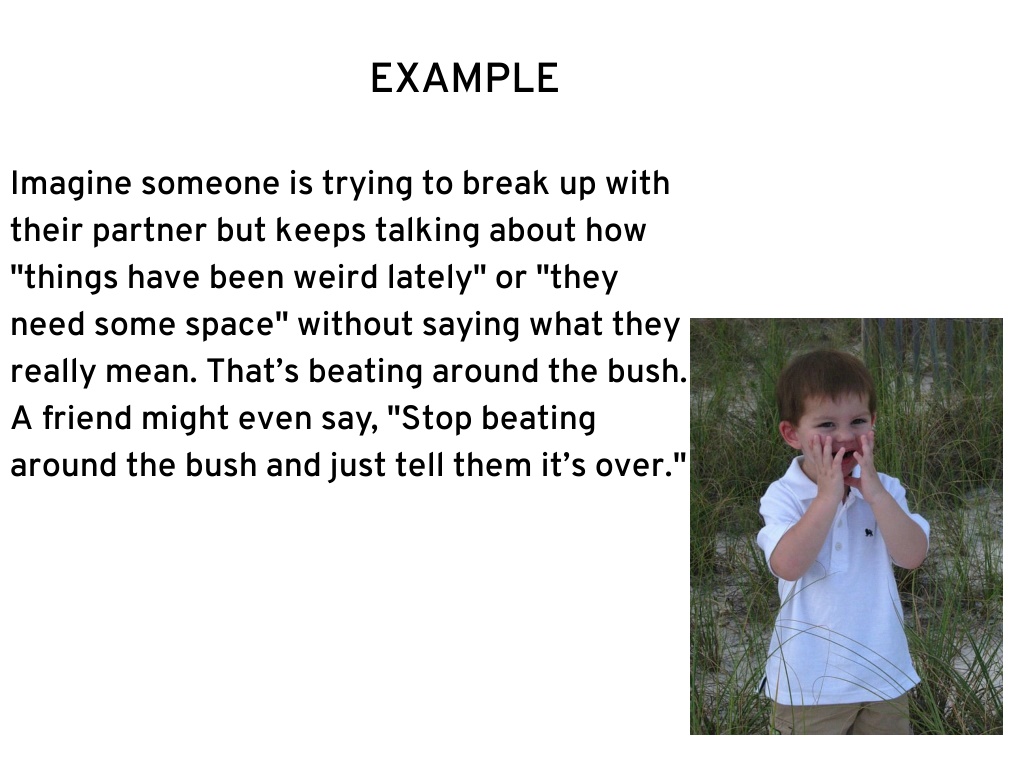 EXAMPLE

Imagine someone is trying to break up with their partner but keeps talking about how "things have been weird lately" or "they need some space" without saying what they really mean. That’s beating around the bush. A friend might even say, "Stop beating around the bush and just tell them it’s over."